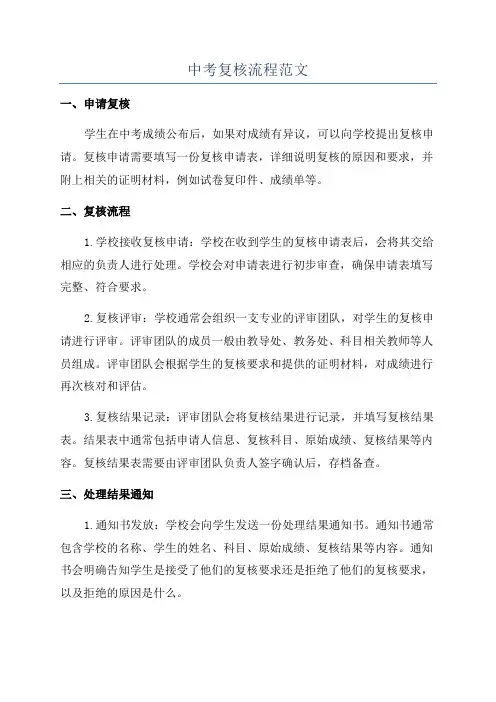 中考复核流程范文

一、申请复核

学生在中考成绩公布后，如果对成绩有异议，可以向学校提出复核申请。复核申请需要填写一份复核申请表，详细说明复核的原因和要求，并附上相关的证明材料，例如试卷复印件、成绩单等。

二、复核流程

1.学校接收复核申请：学校在收到学生的复核申请表后，会将其交给相应的负责人进行处理。学校会对申请表进行初步审查，确保申请表填写完整、符合要求。

2.复核评审：学校通常会组织一支专业的评审团队，对学生的复核申请进行评审。评审团队的成员一般由教导处、教务处、科目相关教师等人员组成。评审团队会根据学生的复核要求和提供的证明材料，对成绩进行再次核对和评估。

3.复核结果记录：评审团队会将复核结果进行记录，并填写复核结果表。结果表中通常包括申请人信息、复核科目、原始成绩、复核结果等内容。复核结果表需要由评审团队负责人签字确认后，存档备查。

三、处理结果通知

1.通知书发放：学校会向学生发送一份处理结果通知书。通知书通常包含学校的名称、学生的姓名、科目、原始成绩、复核结果等内容。通知书会明确告知学生是接受了他们的复核要求还是拒绝了他们的复核要求，以及拒绝的原因是什么。